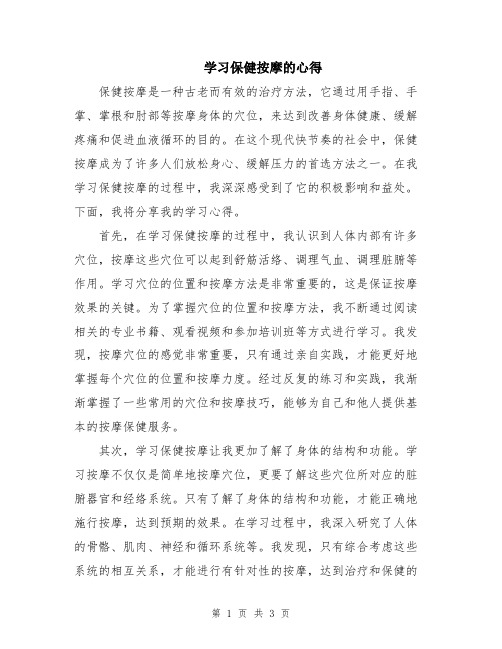 学习保健按摩的心得

保健按摩是一种古老而有效的治疗方法，它通过用手指、手掌、掌根和肘部等按摩身体的穴位，来达到改善身体健康、缓解疼痛和促进血液循环的目的。在这个现代快节奏的社会中，保健按摩成为了许多人们放松身心、缓解压力的首选方法之一。在我学习保健按摩的过程中，我深深感受到了它的积极影响和益处。下面，我将分享我的学习心得。

首先，在学习保健按摩的过程中，我认识到人体内部有许多穴位，按摩这些穴位可以起到舒筋活络、调理气血、调理脏腑等作用。学习穴位的位置和按摩方法是非常重要的，这是保证按摩效果的关键。为了掌握穴位的位置和按摩方法，我不断通过阅读相关的专业书籍、观看视频和参加培训班等方式进行学习。我发现，按摩穴位的感觉非常重要，只有通过亲自实践，才能更好地掌握每个穴位的位置和按摩力度。经过反复的练习和实践，我渐渐掌握了一些常用的穴位和按摩技巧，能够为自己和他人提供基本的按摩保健服务。

其次，学习保健按摩让我更加了解了身体的结构和功能。学习按摩不仅仅是简单地按摩穴位，更要了解这些穴位所对应的脏腑器官和经络系统。只有了解了身体的结构和功能，才能正确地施行按摩，达到预期的效果。在学习过程中，我深入研究了人体的骨骼、肌肉、神经和循环系统等。我发现，只有综合考虑这些系统的相互关系，才能进行有针对性的按摩，达到治疗和保健的

第 1 页 共 3 页